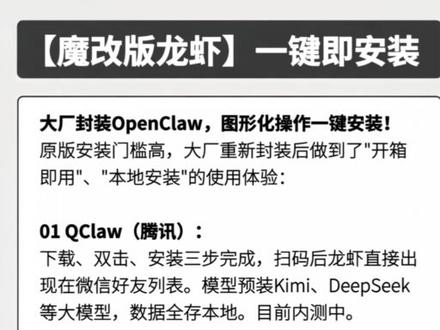 【魔改版龙虾】一键即安装

大厂封装OpenClaw，图形化操作一键安装！
原版安装门槛高，大厂重新封装后做到了"开箱即用"、"本地安装"的使用体验：

01 QClaw（腾讯）：
下载、双击、安装三步完成，扫码后龙虾直接出现在微信好友列表。模型预装Kimi、DeepSeek等大模型，数据全存本地。目前内测中。